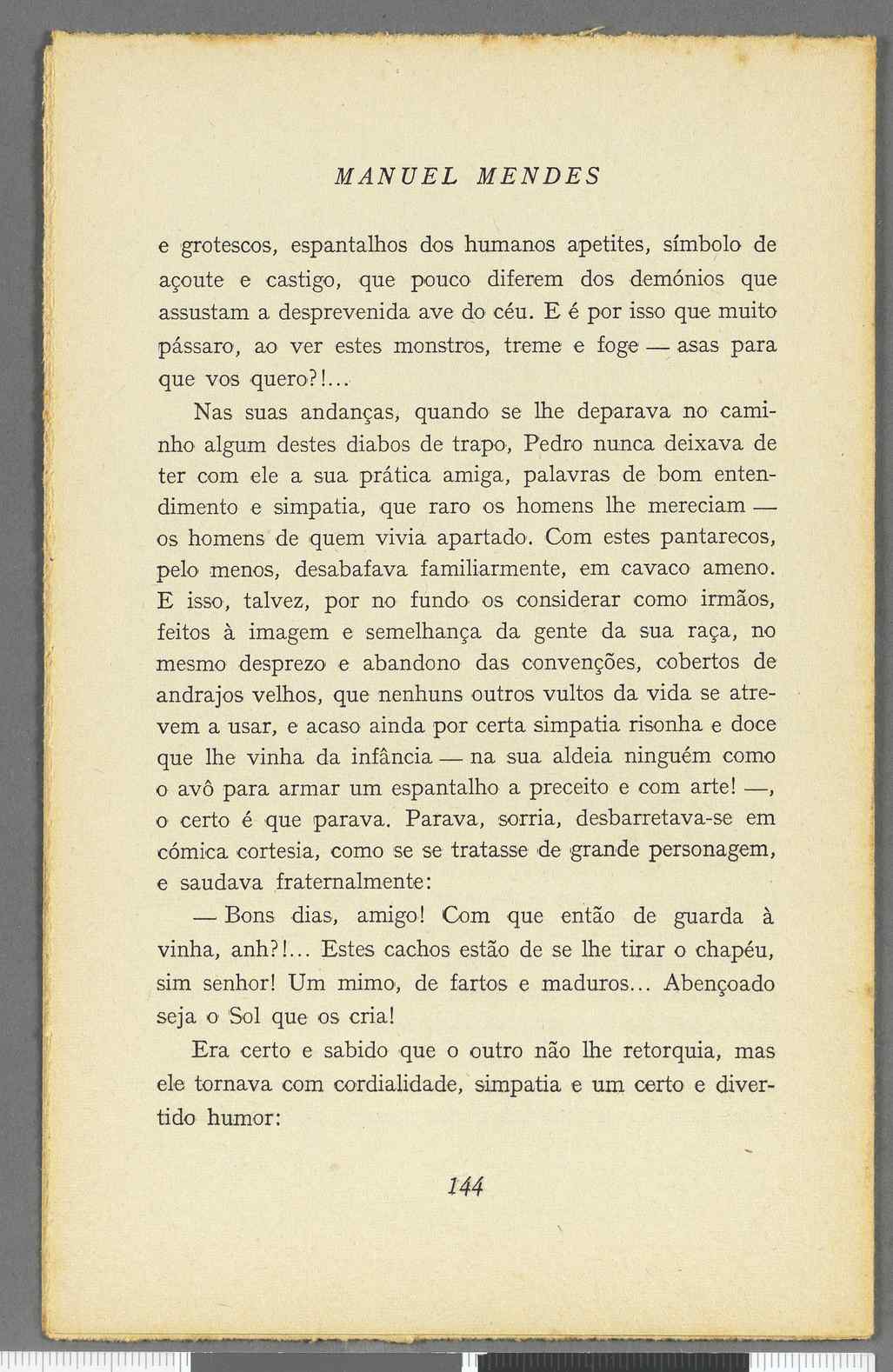 MANUEL MENDES

e grotescos, espantalhos dos humanos apetites, símbolo de açoute e castigo, que pouco diferem dos demónios que assustam a desprevenida ave do céu. E é por isso que muito pássaro, ao ver estes monstros, treme e foge — asas para que vos quero?!...

Nas suas andanças, quando se lhe deparava no caminho algum destes diabos de trapo, Pedro nunca deixava de ter com ele a sua prática amiga, palavras de bom entendimento e simpatia, que raro os homens lhe mereciam — os homens de quem vivia apartado. Com estes pantarecos, pelo menos, desabafava familiarmente, em cavaco ameno. E isso, talvez, por no fundo os considerar como irmãos, feitos à imagem e semelhança da gente da sua raça, no mesmo desprezo e abandono das convenções, cobertos de andrajos velhos, que nenhuns outros vultos da vida se atrevem a usar, e acaso ainda por certa simpatia risonha e doce que lhe vinha da infância — na sua aldeia ninguém como o avô para armar um espantalho a preceito e com arte! —, o certo é que parava. Parava, sorria, desbarretava-se em cómica cortesia, como se se tratasse de grande personagem, e saudava fraternalmente:

— Bons dias, amigo! Com que então de guarda à vinha, anh?!... Estes cachos estão de se lhe tirar o chapéu, sim senhor! Um mimo, de fartos e maduros... Abençoado seja o Sol que os cria!

Era certo e sabido que o outro não lhe retorquia, mas ele tornava com cordialidade, simpatia e um certo e divertido humor:

144